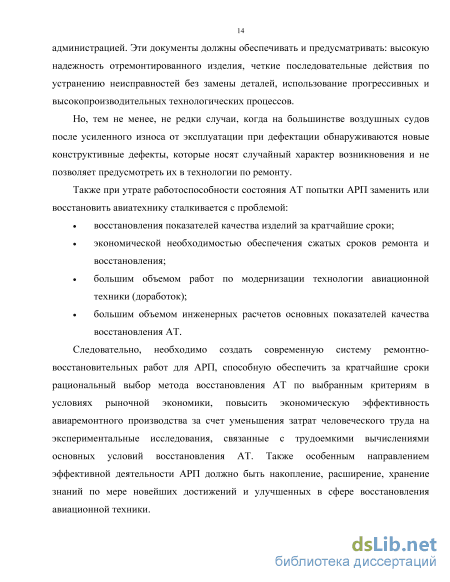 14

администрацией. Эти документы должны обеспечивать и предусматривать: высокую надежность отремонтированного изделия, четкие последовательные действия по устранению неисправностей без замены деталей, использование прогрессивных и высокопроизводительных технологических процессов.

Но, тем не менее, не редки случаи, когда на большинстве воздушных судов после усиленного износа от эксплуатации при дефектации обнаруживаются новые конструктивные дефекты, которые носят случайный характер возникновения и не позволяет предусмотреть их в технологии по ремонту.

Также при утрате работоспособности состояния АТ попытки АРП заменить или восстановить авиатехнику сталкивается с проблемой:

• восстановления показателей качества изделий за кратчайшие сроки;
• экономической необходимостью обеспечения сжатых сроков ремонта и восстановления;
• большим объемом работ по модернизации технологии авиационной техники (доработок);
• большим объемом инженерных расчетов основных показателей качества восстановления АТ.

Следовательно, необходимо создать современную систему ремонтно-восстановительных работ для АРП, способную обеспечить за кратчайшие сроки рациональный выбор метода восстановления АТ по выбранным критериям в условиях рыночной экономики, повысить экономическую эффективность авиаремонтного производства за счет уменьшения затрат человеческого труда на экспериментальные исследования, связанные с трудоемкими вычислениями основных условий восстановления АТ. Также особенным направлением эффективной деятельности АРП должно быть накопление, расширение, хранение знаний по мере новейших достижений и улучшенных в сфере восстановления авиационной техники.

dsLib.net
библиотека диссертаций